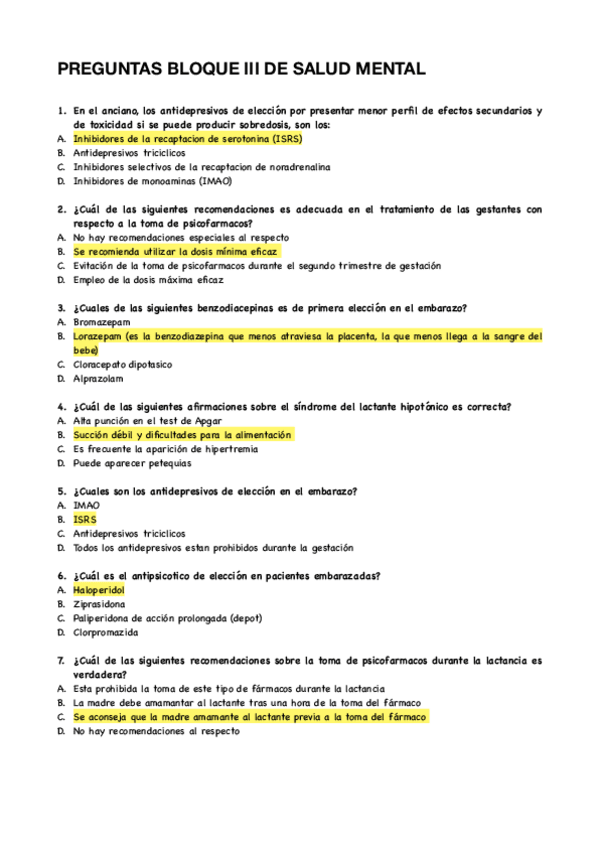 PREGUNTAS BLOQUE III DE SALUD MENTAL

1. En el anciano, los antidepresivos de elección por presentar menor perfil de efectos secundarios y de toxicidad si se puede producir sobredosis, son los:
A. Inhibidores de la recaptacion de serotonina (ISRS)
B. Antidepresivos triciclicos
C. Inhibidores selectivos de la recaptacion de noradrenalina
D. Inhibidores de monoaminas (IMAO)

2. ¿Cuál de las siguientes recomendaciones es adecuada en el tratamiento de las gestantes con respecto a la toma de psicofarmacos?
A. No hay recomendaciones especiales al respecto
B. Se recomienda utilizar la dosis mínima eficaz
C. Evitación de la toma de psicofarmacos durante el segundo trimestre de gestación
D. Empleo de la dosis máxima eficaz

3. ¿Cuales de las siguientes benzodiacepinas es de primera elección en el embarazo?
A. Bromazepam
B. Lorazepam (es la benzodiazepina que menos atraviesa la placenta, la que menos llega a la sangre del bebe)
C. Cloracepato dipotasico
D. Alprazolam

4. ¿Cuál de las siguientes afirmaciones sobre el síndrome del lactante hipotónico es correcta?
A. Alta punción en el test de Apgar
B. Succión débil y dificultades para la alimentación
C. Es frecuente la aparición de hipertremia
D. Puede aparecer petequias

5. ¿Cuales son los antidepresivos de elección en el embarazo?
A. IMAO
B. ISRS
C. Antidepresivos triciclicos
D. Todos los antidepresivos estan prohibidos durante la gestación

6. ¿Cuál es el antipsicotico de elección en pacientes embarazadas?
A. Haloperidol
B. Ziprasidona
C. Paliperidona de acción prolongada (depot)
D. Clorpromazida

7. ¿Cuál de las siguientes recomendaciones sobre la toma de psicofarmacos durante la lactancia es verdadera?
A. Esta prohibida la toma de este tipo de fármacos durante la lactancia
B. La madre debe amamantar al lactante tras una hora de la toma del fármaco
C. Se aconseja que la madre amamante al lactante previa a la toma del fármaco
D. No hay recomendaciones al respecto